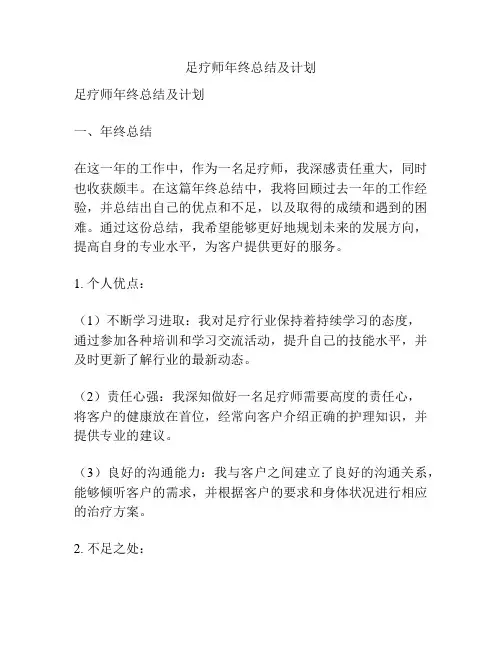 足疗师年终总结及计划

足疗师年终总结及计划

一、年终总结

在这一年的工作中，作为一名足疗师，我深感责任重大，同时也收获颇丰。在这篇年终总结中，我将回顾过去一年的工作经验，并总结出自己的优点和不足，以及取得的成绩和遇到的困难。通过这份总结，我希望能够更好地规划未来的发展方向，提高自身的专业水平，为客户提供更好的服务。

1. 个人优点：

（1）不断学习进取：我对足疗行业保持着持续学习的态度，通过参加各种培训和学习交流活动，提升自己的技能水平，并及时更新了解行业的最新动态。

（2）责任心强：我深知做好一名足疗师需要高度的责任心，将客户的健康放在首位，经常向客户介绍正确的护理知识，并提供专业的建议。

（3）良好的沟通能力：我与客户之间建立了良好的沟通关系，能够倾听客户的需求，并根据客户的要求和身体状况进行相应的治疗方案。

2. 不足之处：